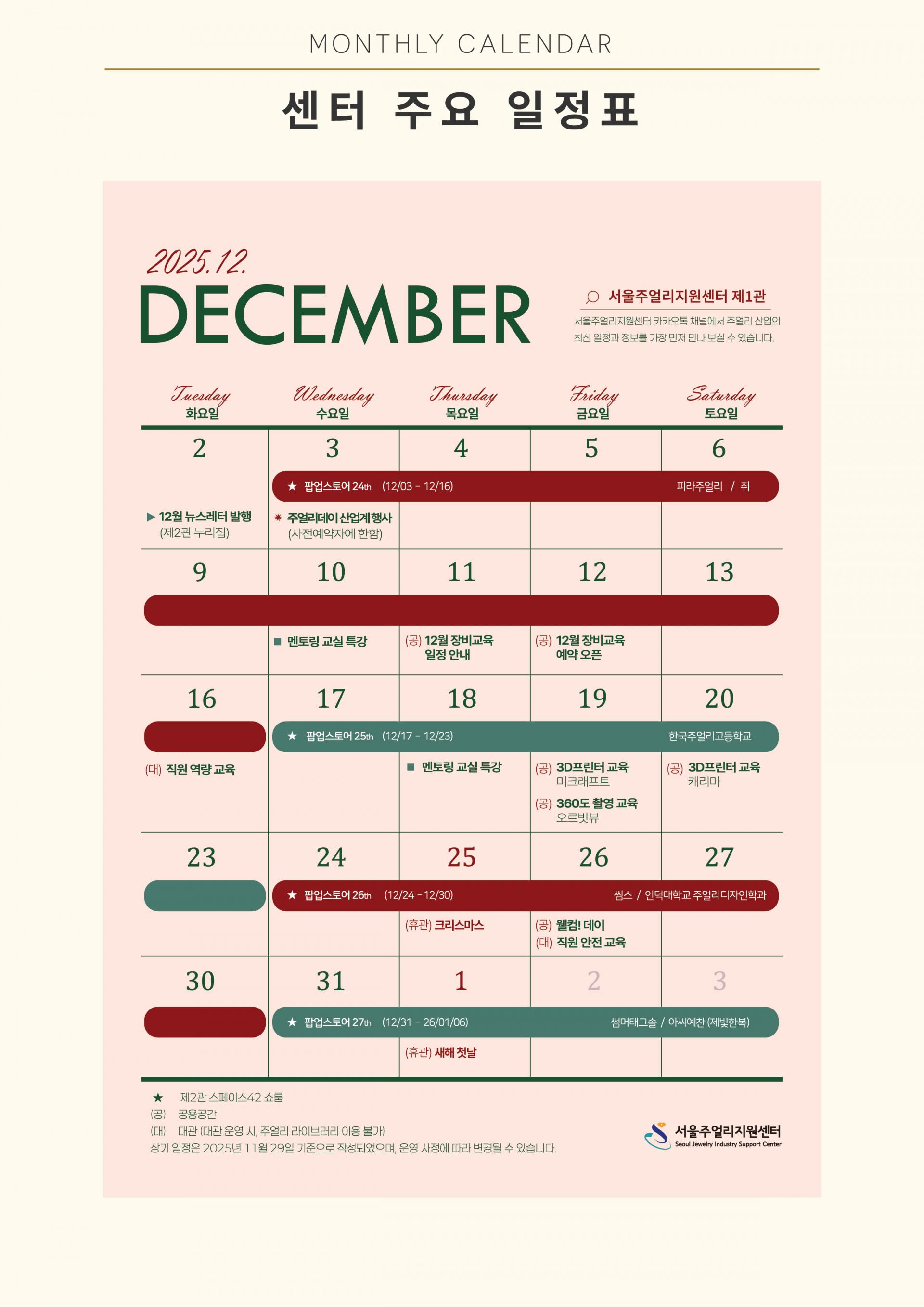 MONTHLY CALENDAR

센터 주요 일정표

2025.12.

DECEMBER

서울주얼리지원센터 제1관

서울주얼리지원센터 카카오톡 채널에서 주얼리 산업의 최신 일정과 정보를 가장 먼저 만나 보실 수 있습니다.

| Tuesday 화요일 | Wednesday 수요일 | Thursday 목요일 | Friday 금요일 | Saturday 토요일 |
|---|---|---|---|---|
| 2 ▶ 12월 뉴스레터 발행 (제2관 누리집) | 3 ★ 팝업스토어 24th (12/03 - 12/16) 피라주얼리 / 취 ✷ 주얼리데이 산업계 행사 (사전예약자에 한함) | 4 | 5 | 6 |
| 9 | 10 ■ 멘토링 교실 특강 | 11 (공) 12월 장비교육 일정 안내 | 12 (공) 12월 장비교육 예약 오픈 | 13 |
| 16 (대) 직원 역량 교육 | 17 ★ 팝업스토어 25th (12/17 - 12/23) 한국주얼리고등학교 | 18 ■ 멘토링 교실 특강 | 19 (공) 3D프린터 교육 미크래프트 (공) 360도 촬영 교육 오르빗뷰 | 20 (공) 3D프린터 교육 캐리마 |
| 23 | 24 ★ 팝업스토어 26th (12/24 - 12/30) 씸스 / 인덕대학교 주얼리디자인학과 | 25 (휴관) 크리스마스 | 26 (공) 웰컴! 데이 (대) 직원 안전 교육 | 27 |
| 30 | 31 ★ 팝업스토어 27th (12/31 - 26/01/06) 썸머태그솔 / 아씨예찬 (제빛한복) | 1 (휴관) 새해 첫날 | 2 | 3 |

★ 제2관 스페이스42 쇼룸
(공) 공용공간
(대) 대관 (대관 운영 시, 주얼리 라이브러리 이용 불가)
상기 일정은 2025년 11월 29일 기준으로 작성되었으며, 운영 사정에 따라 변경될 수 있습니다.

서울주얼리지원센터
Seoul Jewelry Industry Support Center